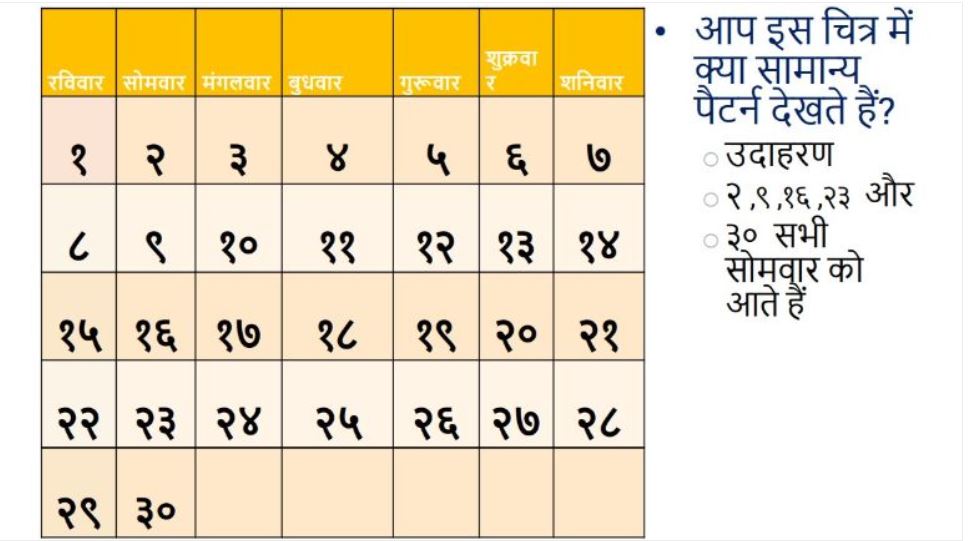 | रविवार | सोमवार | मंगलवार | बुधवार | गुरूवार | शुक्रवार | शनिवार |
|---|---|---|---|---|---|---|
| १ | २ | ३ | ४ | ५ | ६ | ७ |
| ८ | ९ | १० | ११ | १२ | १३ | १४ |
| १५ | १६ | १७ | १८ | १९ | २० | २१ |
| २२ | २३ | २४ | २५ | २६ | २७ | २८ |
| २९ | ३० | | | | | |

• आप इस चित्र में क्या सामान्य पैटर्न देखते हैं?

○ उदाहरण

○ २,९,१६,२३ और

○ ३० सभी सोमवार को आते हैं